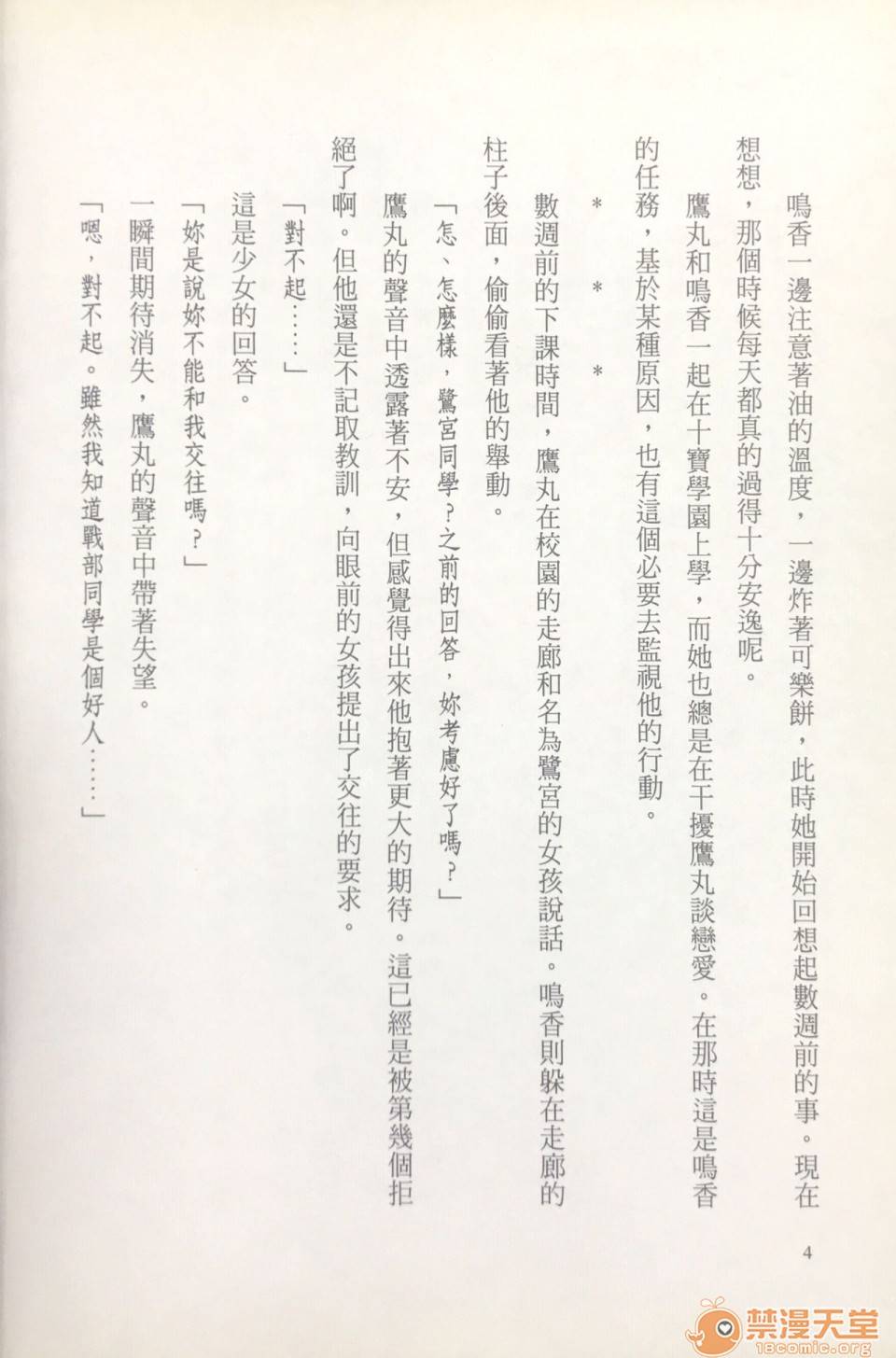 鳴香一邊注意著油的溫度，一邊炸著可樂餅，此時她開始回想起數週前的事。現在想想，那個時候每天都真的過得十分安逸呢。

鷹丸和鳴香一起在十寶學園上學，而她也總是在干擾鷹丸談戀愛。在那時這是鳴香的任務，基於某種原因，也有這個必要去監視他的行動。

＊　＊　＊

數週前的下課時間，鷹丸在校園的走廊和名為鷺宮的女孩說話。鳴香則躲在走廊的柱子後面，偷偷看著他的舉動。

「怎、怎麼樣，鷺宮同學？之前的回答，妳考慮好了嗎？」

鷹丸的聲音中透露著不安，但感覺得出來他抱著更大的期待。這已經是被第幾個拒絕了啊。但他還是不記取教訓，向眼前的女孩提出了交往的要求。

「對不起……」

這是少女的回答。

「妳是說妳不能和我交往嗎？」

一瞬間期待消失，鷹丸的聲音中帶著失望。

「嗯，對不起。雖然我知道戰部同學是個好人……」

4

禁漫天堂
18comic.org